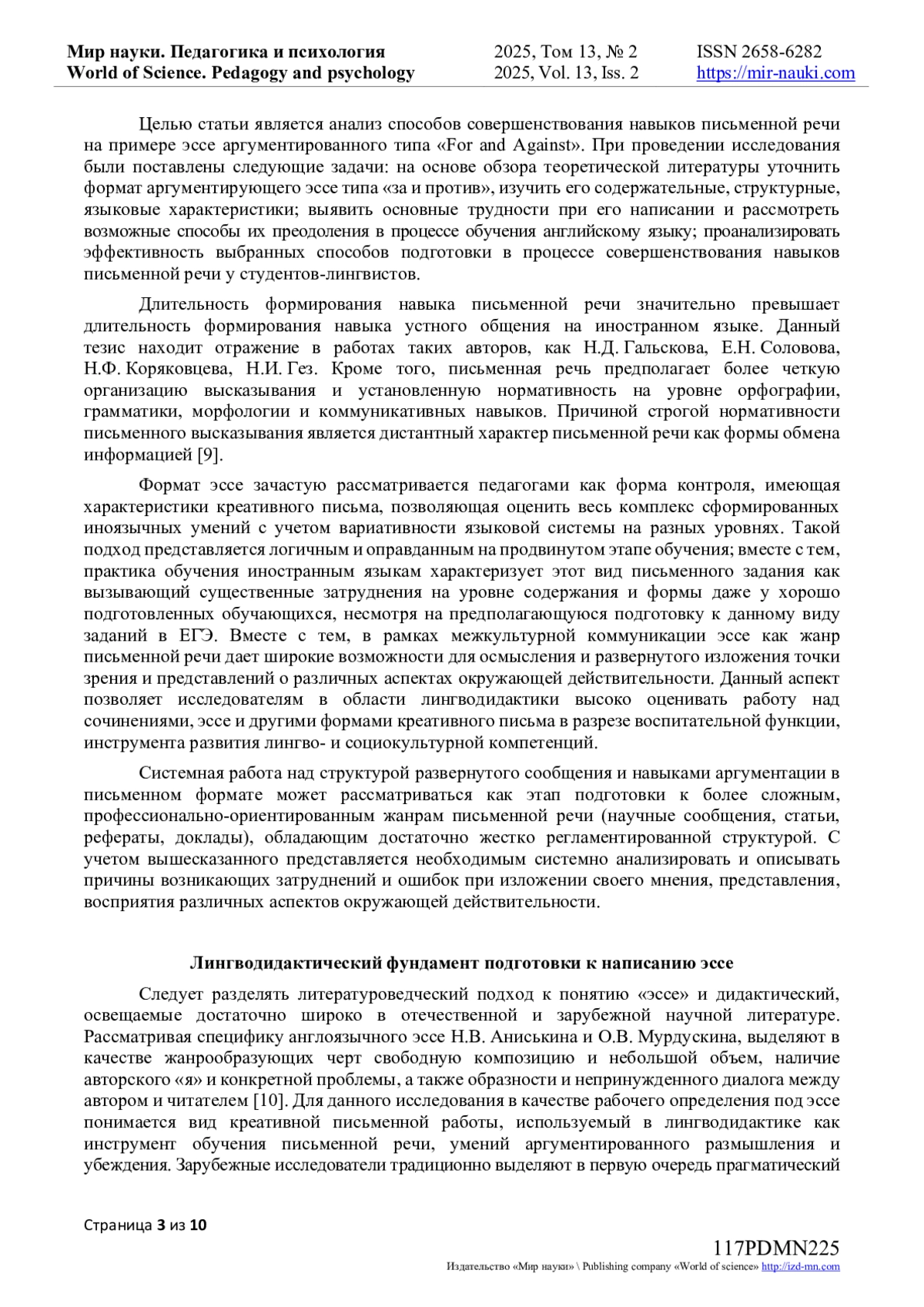 Мир науки. Педагогика и психология
World of Science. Pedagogy and psychology

2025, Том 13, № 2
2025, Vol. 13, Iss. 2

ISSN 2658-6282
https://mir-nauki.com

Целью статьи является анализ способов совершенствования навыков письменной речи на примере эссе аргументированного типа «For and Against». При проведении исследования были поставлены следующие задачи: на основе обзора теоретической литературы уточнить формат аргументирующего эссе типа «за и против», изучить его содержательные, структурные, языковые характеристики; выявить основные трудности при его написании и рассмотреть возможные способы их преодоления в процессе обучения английскому языку; проанализировать эффективность выбранных способов подготовки в процессе совершенствования навыков письменной речи у студентов-лингвистов.

Длительность формирования навыка письменной речи значительно превышает длительность формирования навыка устного общения на иностранном языке. Данный тезис находит отражение в работах таких авторов, как Н.Д. Гальскова, Е.Н. Соловова, Н.Ф. Коряковцева, Н.И. Гез. Кроме того, письменная речь предполагает более четкую организацию высказывания и установленную нормативность на уровне орфографии, грамматики, морфологии и коммуникативных навыков. Причиной строгой нормативности письменного высказывания является дистантный характер письменной речи как формы обмена информацией [9].

Формат эссе зачастую рассматривается педагогами как форма контроля, имеющая характеристики креативного письма, позволяющая оценить весь комплекс сформированных иноязычных умений с учетом вариативности языковой системы на разных уровнях. Такой подход представляется логичным и оправданным на продвинутом этапе обучения; вместе с тем, практика обучения иностранным языкам характеризует этот вид письменного задания как вызывающий существенные затруднения на уровне содержания и формы даже у хорошо подготовленных обучающихся, несмотря на предполагающуюся подготовку к данному виду заданий в ЕГЭ. Вместе с тем, в рамках межкультурной коммуникации эссе как жанр письменной речи дает широкие возможности для осмысления и развернутого изложения точки зрения и представлений о различных аспектах окружающей действительности. Данный аспект позволяет исследователям в области лингводидактики высоко оценивать работу над сочинениями, эссе и другими формами креативного письма в разрезе воспитательной функции, инструмента развития лингво- и социокультурной компетенций.

Системная работа над структурой развернутого сообщения и навыками аргументации в письменном формате может рассматриваться как этап подготовки к более сложным, профессионально-ориентированным жанрам письменной речи (научные сообщения, статьи, рефераты, доклады), обладающим достаточно жестко регламентированной структурой. С учетом вышесказанного представляется необходимым системно анализировать и описывать причины возникающих затруднений и ошибок при изложении своего мнения, представления, восприятия различных аспектов окружающей действительности.

Лингводидактический фундамент подготовки к написанию эссе

Следует разделять литературоведческий подход к понятию «эссе» и дидактический, освещаемые достаточно широко в отечественной и зарубежной научной литературе. Рассматривая специфику англоязычного эссе Н.В. Аниськина и О.В. Мурдускина, выделяют в качестве жанрообразующих черт свободную композицию и небольшой объем, наличие авторского «я» и конкретной проблемы, а также образности и непринужденного диалога между автором и читателем [10]. Для данного исследования в качестве рабочего определения под эссе понимается вид креативной письменной работы, используемый в лингводидактике как инструмент обучения письменной речи, умений аргументированного размышления и убеждения. Зарубежные исследователи традиционно выделяют в первую очередь прагматический

Страница 3 из 10

117PDMN225
Издательство «Мир науки» \ Publishing company «World of science» http://izd-mn.com